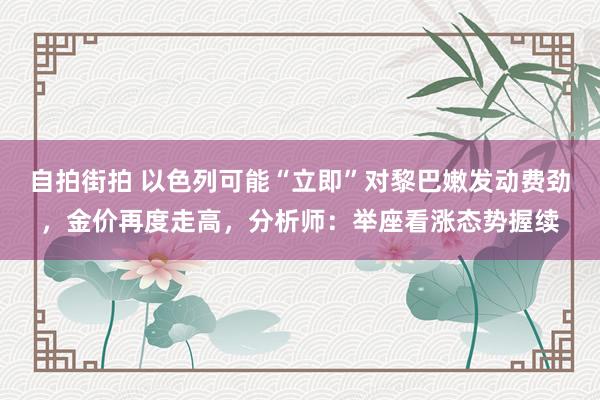 自拍街拍 以色列可能“立即”对黎巴嫩发动费劲，金价再度走高，分析师：举座看涨态势握续